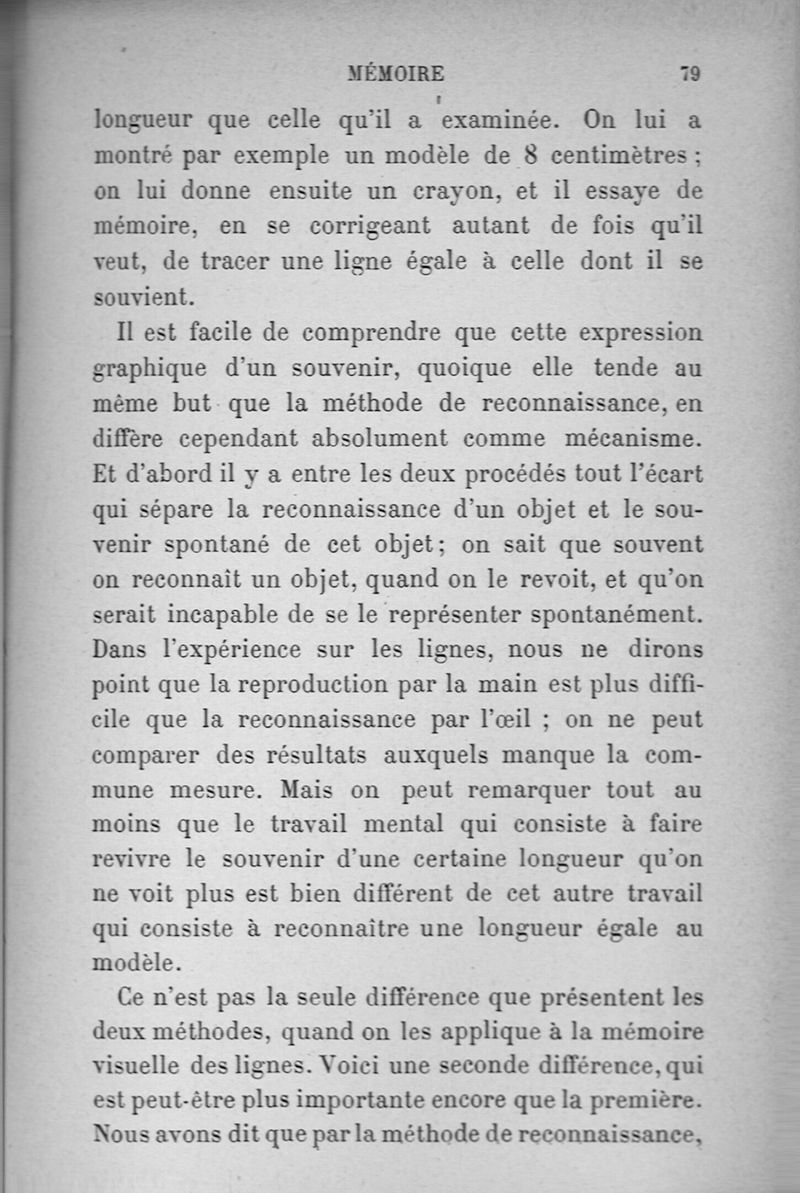 MÉMOIRE 79

longueur que celle qu'il a examinée. On lui a montré par exemple un modèle de 8 centimètres ; on lui donne ensuite un crayon, et il essaye de mémoire, en se corrigeant autant de fois qu'il veut, de tracer une ligne égale à celle dont il se souvient.

Il est facile de comprendre que cette expression graphique d'un souvenir, quoique elle tende au même but que la méthode de reconnaissance, en diffère cependant absolument comme mécanisme. Et d'abord il y a entre les deux procédés tout l'écart qui sépare la reconnaissance d'un objet et le souvenir spontané de cet objet ; on sait que souvent on reconnaît un objet, quand on le revoit, et qu'on serait incapable de se le représenter spontanément. Dans l'expérience sur les lignes, nous ne dirons point que la reproduction par la main est plus difficile que la reconnaissance par l'œil ; on ne peut comparer des résultats auxquels manque la commune mesure. Mais on peut remarquer tout au moins que le travail mental qui consiste à faire revivre le souvenir d'une certaine longueur qu'on ne voit plus est bien différent de cet autre travail qui consiste à reconnaître une longueur égale au modèle.

Ce n'est pas la seule différence que présentent les deux méthodes, quand on les applique à la mémoire visuelle des lignes. Voici une seconde différence, qui est peut-être plus importante encore que la première. Nous avons dit que par la méthode de reconnaissance,